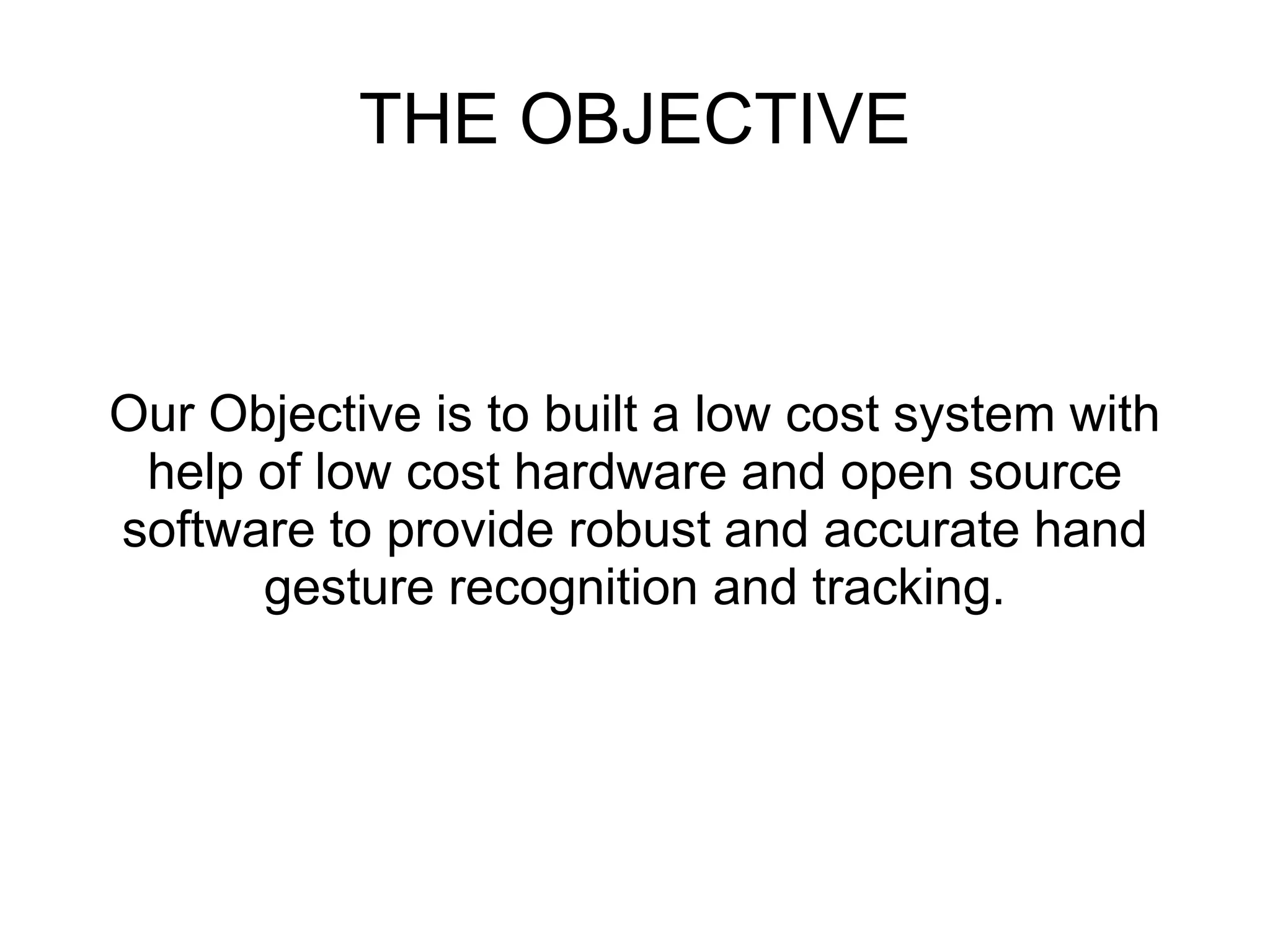 THE OBJECTIVE

Our Objective is to built a low cost system with help of low cost hardware and open source software to provide robust and accurate hand gesture recognition and tracking.